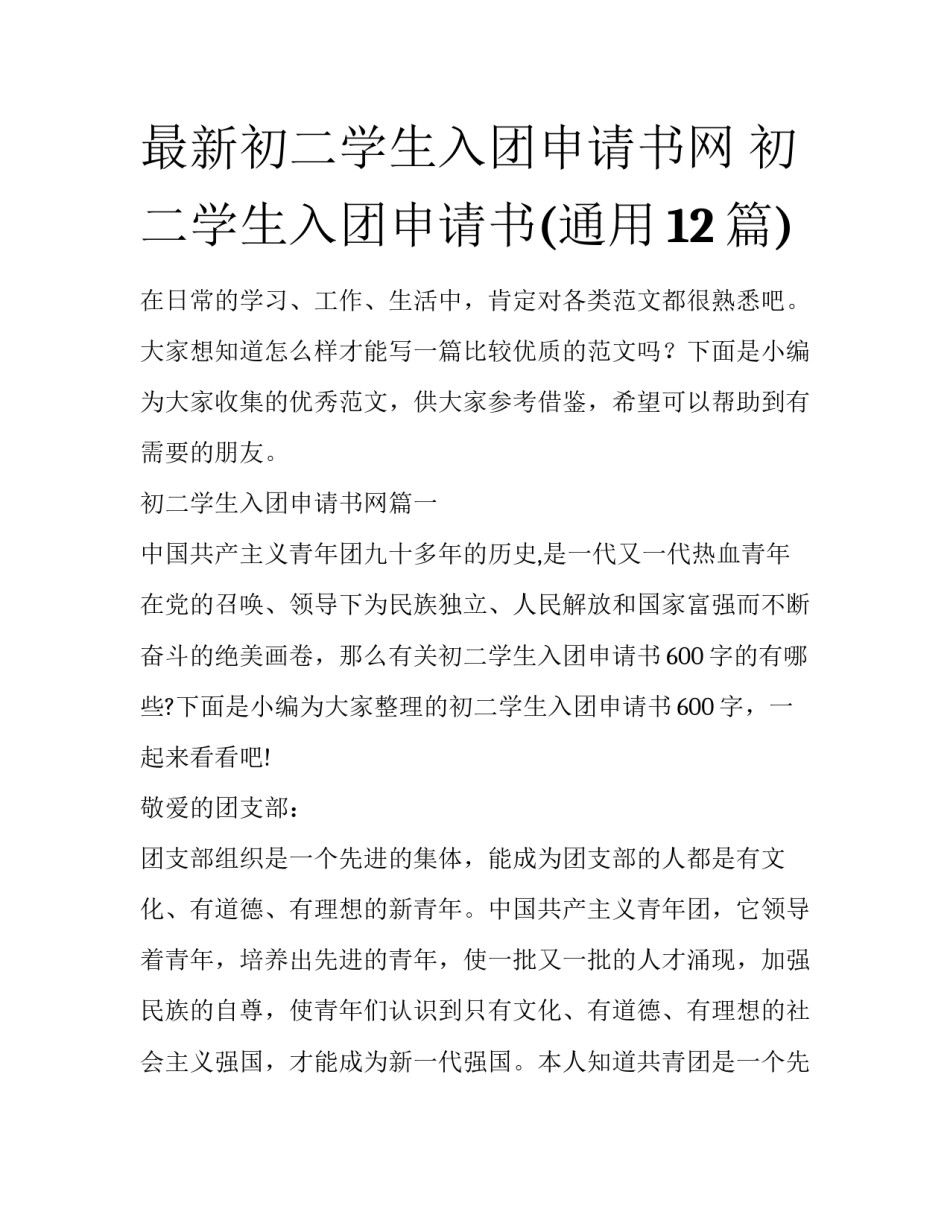 最新初二学生入团申请书网 初二学生入团申请书(通用12篇)

在日常的学习、工作、生活中，肯定对各类范文都很熟悉吧。大家想知道怎么样才能写一篇比较优质的范文吗？下面是小编为大家收集的优秀范文，供大家参考借鉴，希望可以帮助到有需要的朋友。

初二学生入团申请书网篇一

中国共产主义青年团九十多年的历史,是一代又一代热血青年在党的召唤、领导下为民族独立、人民解放和国家富强而不断奋斗的绝美画卷，那么有关初二学生入团申请书600字的有哪些?下面是小编为大家整理的初二学生入团申请书600字，一起来看看吧!

敬爱的团支部：

团支部组织是一个先进的集体，能成为团支部的人都是有文化、有道德、有理想的新青年。中国共产主义青年团，它领导着青年，培养出先进的青年，使一批又一批的人才涌现，加强民族的自尊，使青年们认识到只有文化、有道德、有理想的社会主义强国，才能成为新一代强国。本人知道共青团是一个先